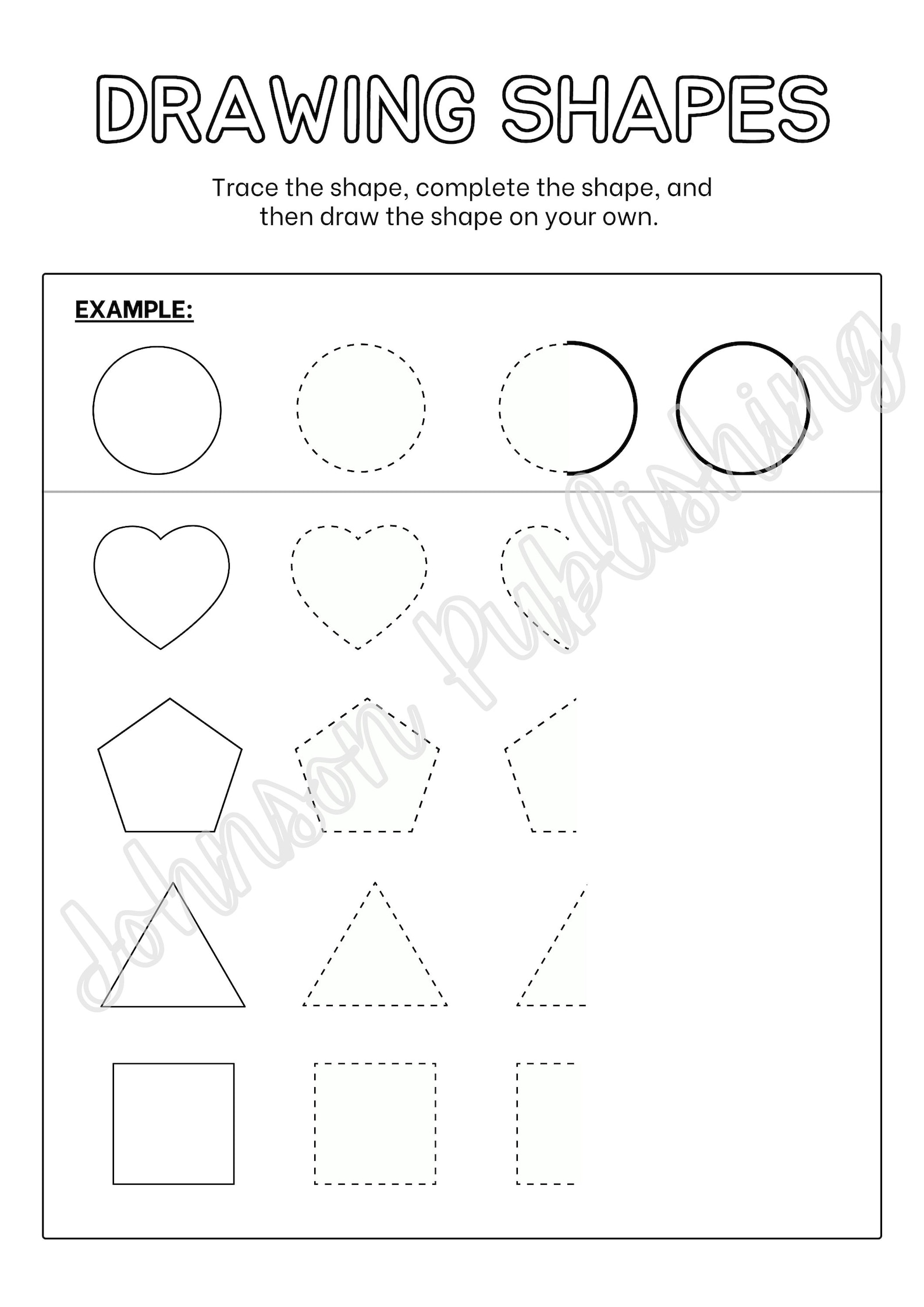 DRAWING SHAPES

Trace the shape, complete the shape, and then draw the shape on your own.

EXAMPLE:

Johnson Publishing